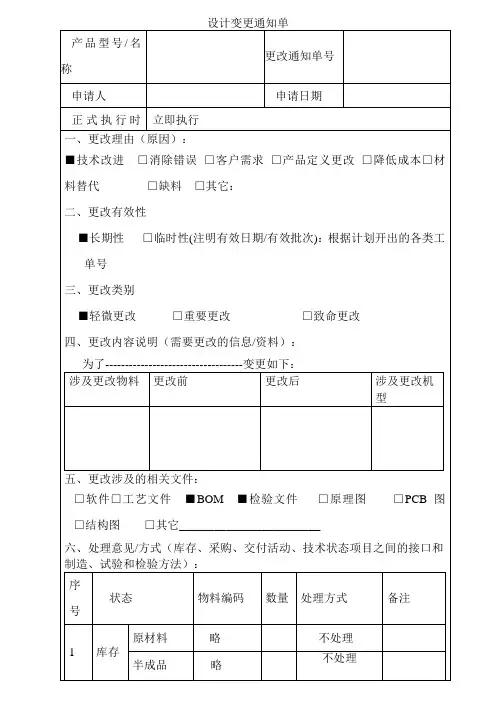 设计变更通知单

| 产品型号/名称 | | 更改通知单号 | |
|---|---|---|---|
| 申请人 | | 申请日期 | |
| 正式执行时 | 立即执行 | | |

一、更改理由（原因）：

■技术改进 □消除错误 □客户需求 □产品定义更改 □降低成本□材料替代 □缺料 □其它：

二、更改有效性

■长期性 □临时性(注明有效日期/有效批次)：根据计划开出的各类工单号

三、更改类别

■轻微更改 □重要更改 □致命更改

四、更改内容说明（需要更改的信息/资料）：

为了-----------------------------------变更如下：

| 涉及更改物料 | 更改前 | 更改后 | 涉及更改机型 |
|---|---|---|---|
| | | | |

五、更改涉及的相关文件：

□软件□工艺文件 ■BOM ■检验文件 □原理图 □PCB 图

□结构图 □其它________________________

六、处理意见/方式（库存、采购、交付活动、技术状态项目之间的接口和制造、试验和检验方法）：

| 序号 | 状态 | | 物料编码 | 数量 | 处理方式 | 备注 |
|---|---|---|---|---|---|---|
| 1 | 库存 | 原材料 | 略 | | 不处理 | |
| | | 半成品 | 略 | | 不处理 | |